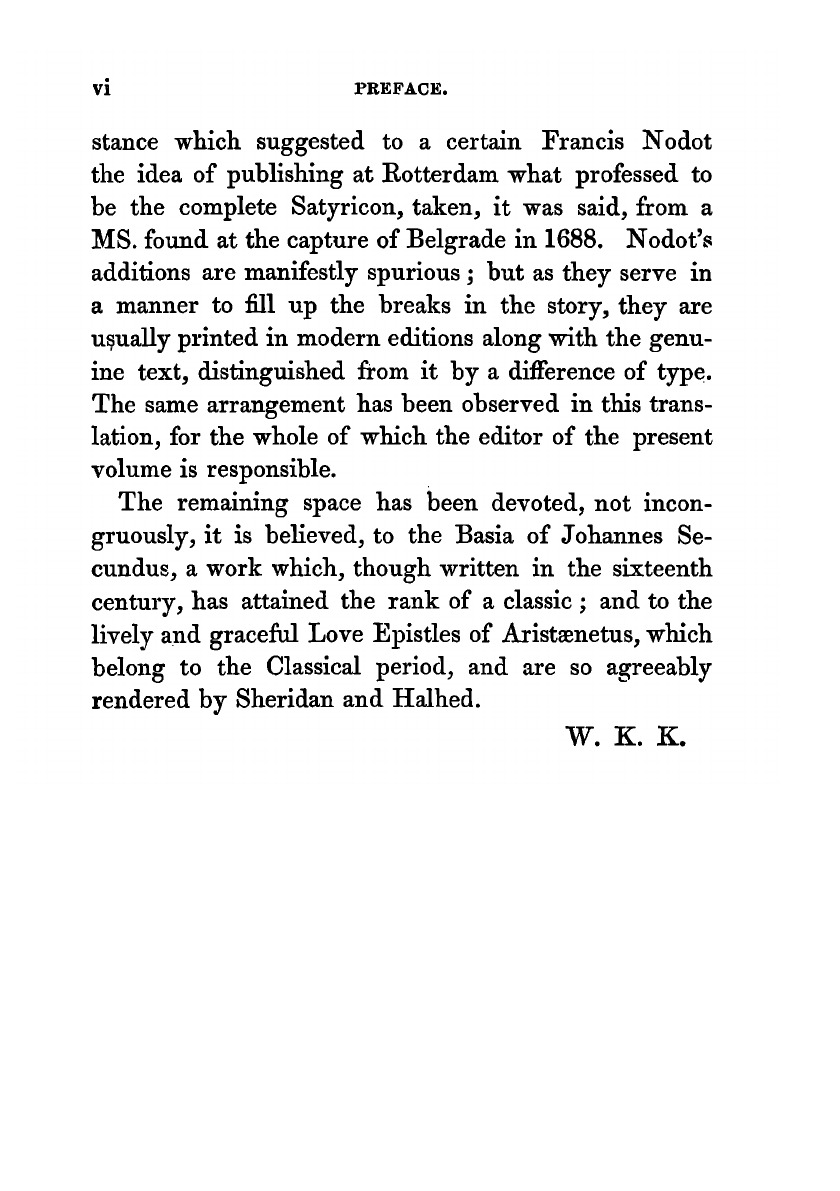 vi PREFACE.

stance which suggested to a certain Francis Nodot the idea of publishing at Rotterdam what professed to be the complete Satyricon, taken, it was said, from a MS. found at the capture of Belgrade in 1688. Nodot's additions are manifestly spurious; but as they serve in a manner to fill up the breaks in the story, they are usually printed in modern editions along with the genuine text, distinguished from it by a difference of type. The same arrangement has been observed in this translation, for the whole of which the editor of the present volume is responsible.

The remaining space has been devoted, not incongruously, it is believed, to the Basia of Johannes Secundus, a work which, though written in the sixteenth century, has attained the rank of a classic; and to the lively and graceful Love Epistles of Aristænetus, which belong to the Classical period, and are so agreeably rendered by Sheridan and Halhed.

W. K. K.